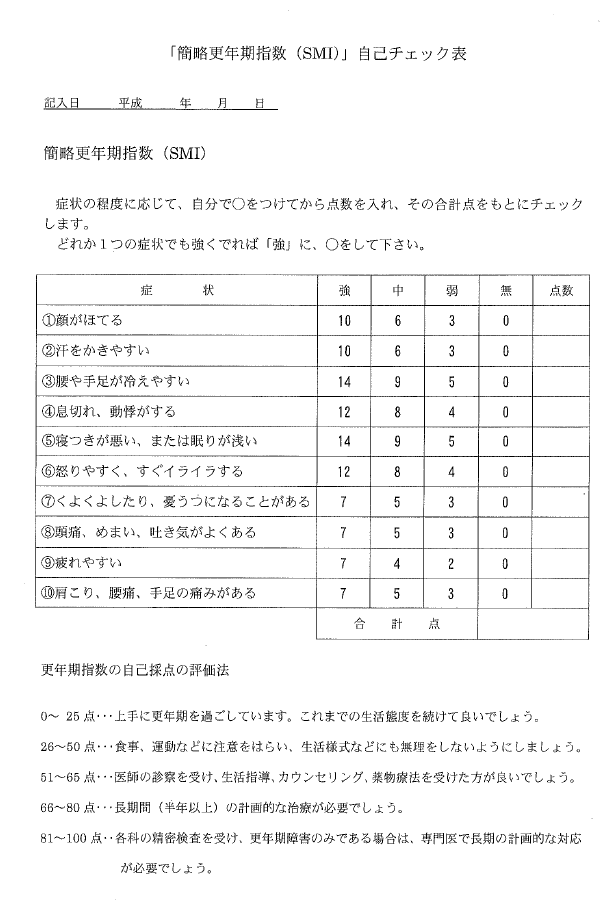 「簡略更年期指数（SMI）」自己チェック表

記入日　　平成　　年　　月　　日

簡略更年期指数（SMI）

症状の程度に応じて、自分で○をつけてから点数を入れ、その合計点をもとにチェックします。
どれか１つの症状でも強くでれば「強」に、○をして下さい。

| 症　　状 | 強 | 中 | 弱 | 無 | 点数 |
|---|---|---|---|---|---|
| ①顔がほてる | 10 | 6 | 3 | 0 | |
| ②汗をかきやすい | 10 | 6 | 3 | 0 | |
| ③腰や手足が冷えやすい | 14 | 9 | 5 | 0 | |
| ④息切れ、動悸がする | 12 | 8 | 4 | 0 | |
| ⑤寝つきが悪い、または眠りが浅い | 14 | 9 | 5 | 0 | |
| ⑥怒りやすく、すぐイライラする | 12 | 8 | 4 | 0 | |
| ⑦くよくよしたり、憂うつになることがある | 7 | 5 | 3 | 0 | |
| ⑧頭痛、めまい、吐き気がよくある | 7 | 5 | 3 | 0 | |
| ⑨疲れやすい | 7 | 4 | 2 | 0 | |
| ⑩肩こり、腰痛、手足の痛みがある | 7 | 5 | 3 | 0 | |
| | 合　計　点 | | | | |

更年期指数の自己採点の評価法

0～ 25 点・・・上手に更年期を過ごしています。これまでの生活態度を続けて良いでしょう。

26～50 点・・・食事、運動などに注意をはらい、生活様式などにも無理をしないようにしましょう。

51～65 点・・・医師の診察を受け、生活指導、カウンセリング、薬物療法を受けた方が良いでしょう。

66～80 点・・・長期間（半年以上）の計画的な治療が必要でしょう。

81～100 点・・各科の精密検査を受け、更年期障害のみである場合は、専門医で長期の計画的な対応が必要でしょう。